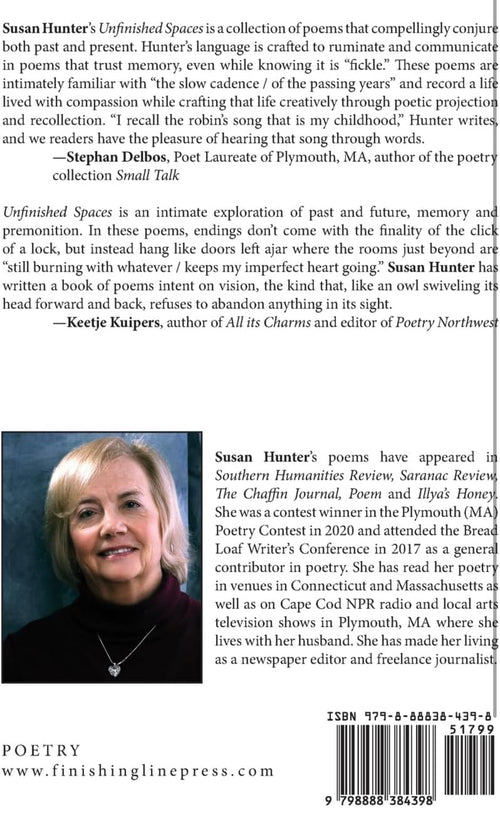 Susan Hunter's Unfinished Spaces is a collection of poems that compellingly conjure both past and present. Hunter's language is crafted to ruminate and communicate in poems that trust memory, even while knowing it is "fickle." These poems are intimately familiar with "the slow cadence / of the passing years" and record a life lived with compassion while crafting that life creatively through poetic projection and recollection. "I recall the robin's song that is my childhood," Hunter writes, and we readers have the pleasure of hearing that song through words.

—Stephan Delbos, Poet Laureate of Plymouth, MA, author of the poetry collection Small Talk

Unfinished Spaces is an intimate exploration of past and future, memory and premonition. In these poems, endings don't come with the finality of the click of a lock, but instead hang like doors left ajar where the rooms just beyond are "still burning with whatever / keeps my imperfect heart going." Susan Hunter has written a book of poems intent on vision, the kind that, like an owl swiveling its head forward and back, refuses to abandon anything in its sight.

—Keetje Kuipers, author of All its Charms and editor of Poetry Northwest

Susan Hunter's poems have appeared in Southern Humanities Review, Saranac Review, The Chaffin Journal, Poem and Illya's Honey. She was a contest winner in the Plymouth (MA) Poetry Contest in 2020 and attended the Bread Loaf Writer's Conference in 2017 as a general contributor in poetry. She has read her poetry in venues in Connecticut and Massachusetts as well as on Cape Cod NPR radio and local arts television shows in Plymouth, MA where she lives with her husband. She has made her living as a newspaper editor and freelance journalist.

POETRY
www.finishinglinepress.com

ISBN 979-8-88838-439-8
51799
9 798888 384398